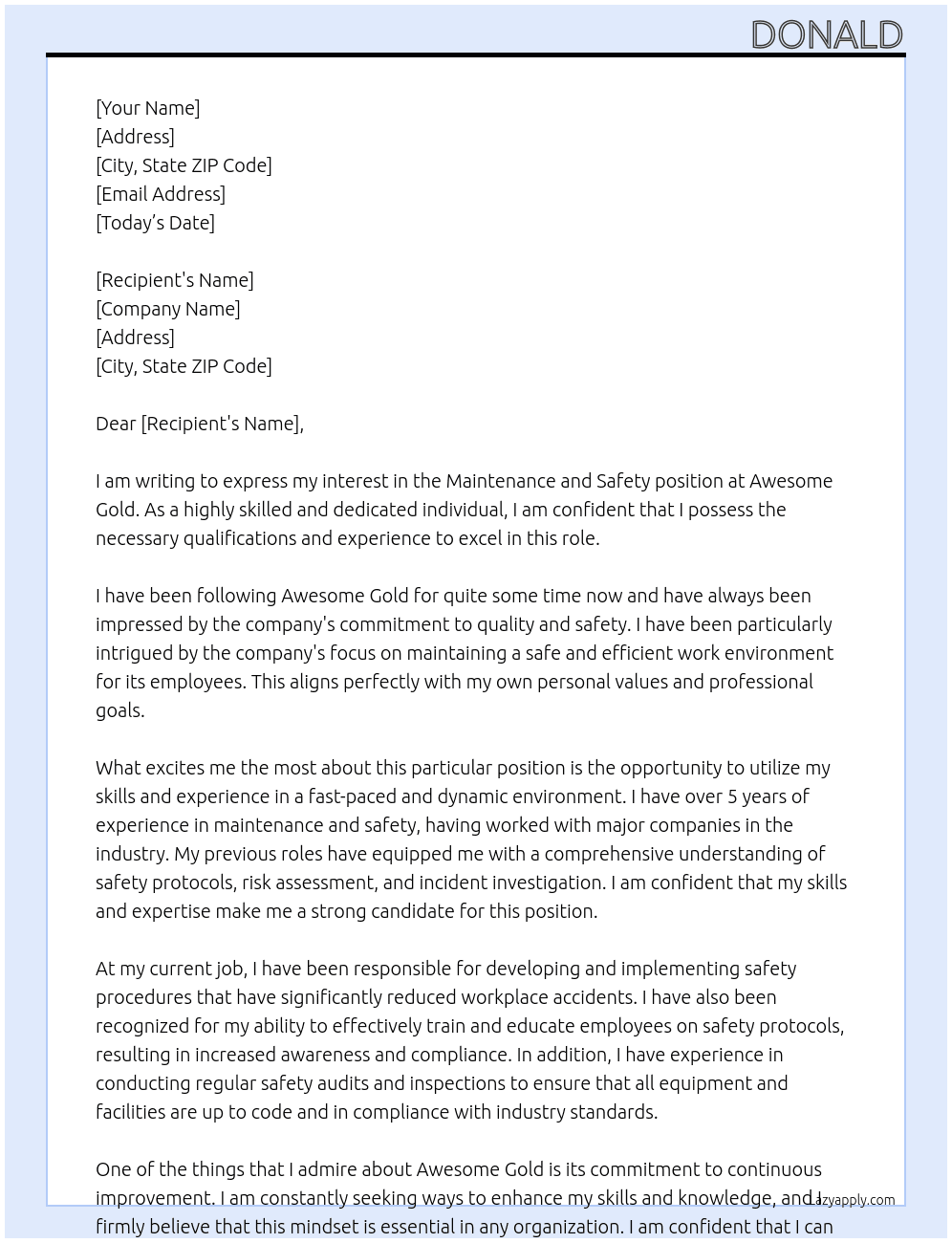 DONALD

[Your Name]
[Address]
[City, State ZIP Code]
[Email Address]
[Today's Date]

[Recipient's Name]
[Company Name]
[Address]
[City, State ZIP Code]

Dear [Recipient's Name],

I am writing to express my interest in the Maintenance and Safety position at Awesome Gold. As a highly skilled and dedicated individual, I am confident that I possess the necessary qualifications and experience to excel in this role.

I have been following Awesome Gold for quite some time now and have always been impressed by the company's commitment to quality and safety. I have been particularly intrigued by the company's focus on maintaining a safe and efficient work environment for its employees. This aligns perfectly with my own personal values and professional goals.

What excites me the most about this particular position is the opportunity to utilize my skills and experience in a fast-paced and dynamic environment. I have over 5 years of experience in maintenance and safety, having worked with major companies in the industry. My previous roles have equipped me with a comprehensive understanding of safety protocols, risk assessment, and incident investigation. I am confident that my skills and expertise make me a strong candidate for this position.

At my current job, I have been responsible for developing and implementing safety procedures that have significantly reduced workplace accidents. I have also been recognized for my ability to effectively train and educate employees on safety protocols, resulting in increased awareness and compliance. In addition, I have experience in conducting regular safety audits and inspections to ensure that all equipment and facilities are up to code and in compliance with industry standards.

One of the things that I admire about Awesome Gold is its commitment to continuous improvement. I am constantly seeking ways to enhance my skills and knowledge, and I firmly believe that this mindset is essential in any organization. I am confident that I can

lazyapply.com